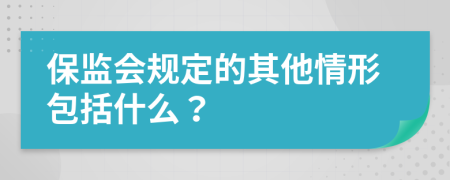 保监会规定的其他情形包括什么？